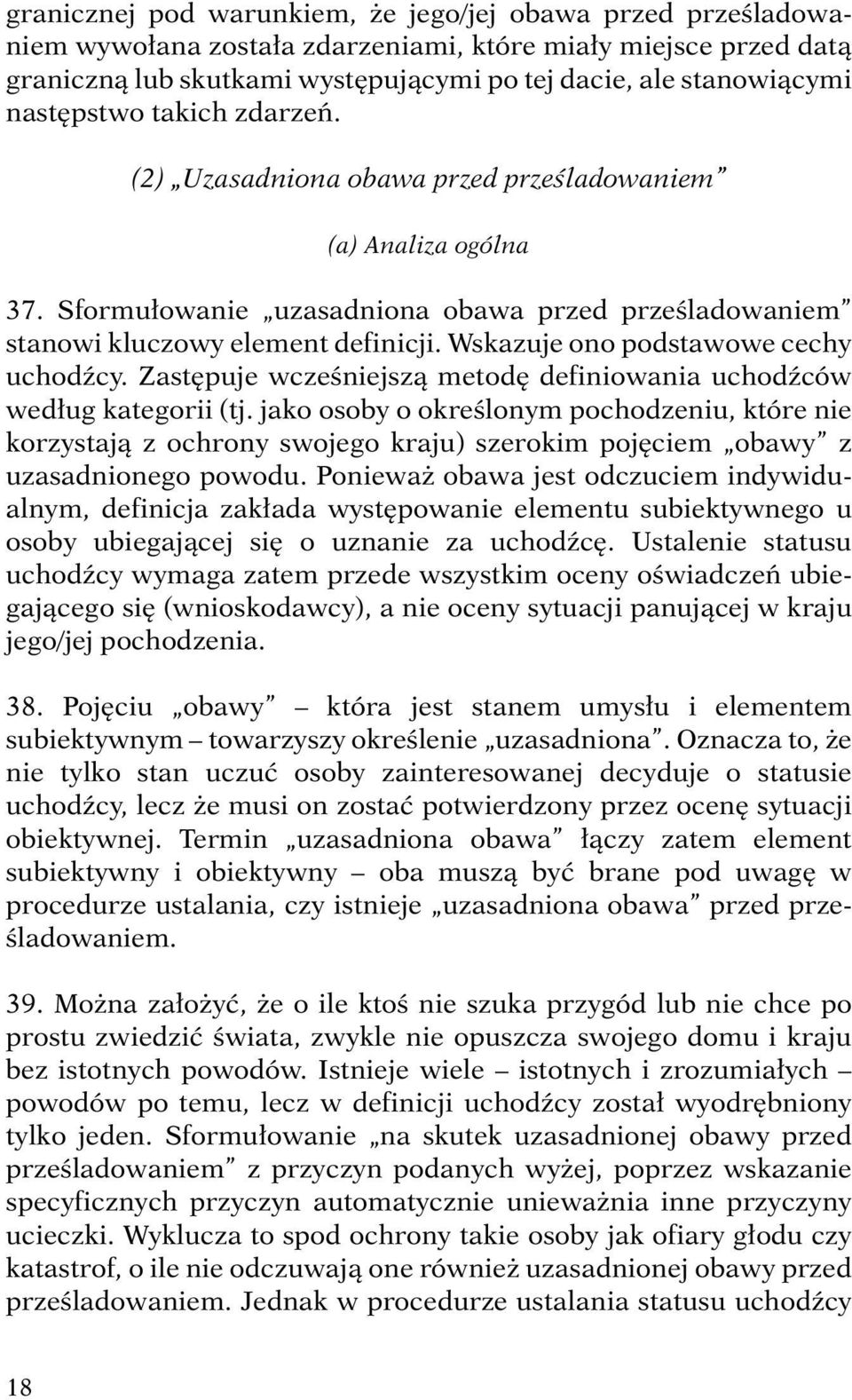 granicznej pod warunkiem, że jego/jej obawa przed prześladowaniem wywołana została zdarzeniami, które miały miejsce przed datą graniczną lub skutkami występującymi po tej dacie, ale stanowiącymi następstwo takich zdarzeń.

(2) „Uzasadniona obawa przed prześladowaniem”

(a) Analiza ogólna

37. Sformułowanie „uzasadniona obawa przed prześladowaniem” stanowi kluczowy element definicji. Wskazuje ono podstawowe cechy uchodźcy. Zastępuje wcześniejszą metodę definiowania uchodźców według kategorii (tj. jako osoby o określonym pochodzeniu, które nie korzystają z ochrony swojego kraju) szerokim pojęciem „obawy” z uzasadnionego powodu. Ponieważ obawa jest odczuciem indywidualnym, definicja zakłada występowanie elementu subiektywnego u osoby ubiegającej się o uznanie za uchodźcę. Ustalenie statusu uchodźcy wymaga zatem przede wszystkim oceny oświadczeń ubiegającego się (wnioskodawcy), a nie oceny sytuacji panującej w kraju jego/jej pochodzenia.

38. Pojęciu „obawy” – która jest stanem umysłu i elementem subiektywnym – towarzyszy określenie „uzasadniona”. Oznacza to, że nie tylko stan uczuć osoby zainteresowanej decyduje o statusie uchodźcy, lecz że musi on zostać potwierdzony przez ocenę sytuacji obiektywnej. Termin „uzasadniona obawa” łączy zatem element subiektywny i obiektywny – oba muszą być brane pod uwagę w procedurze ustalania, czy istnieje „uzasadniona obawa” przed prześladowaniem.

39. Można założyć, że o ile ktoś nie szuka przygód lub nie chce po prostu zwiedzić świata, zwykle nie opuszcza swojego domu i kraju bez istotnych powodów. Istnieje wiele – istotnych i zrozumiałych – powodów po temu, lecz w definicji uchodźcy został wyodrębniony tylko jeden. Sformułowanie „na skutek uzasadnionej obawy przed prześladowaniem” z przyczyn podanych wyżej, poprzez wskazanie specyficznych przyczyn automatycznie unieważnia inne przyczyny ucieczki. Wyklucza to spod ochrony takie osoby jak ofiary głodu czy katastrof, o ile nie odczuwają one również uzasadnionej obawy przed prześladowaniem. Jednak w procedurze ustalania statusu uchodźcy

18